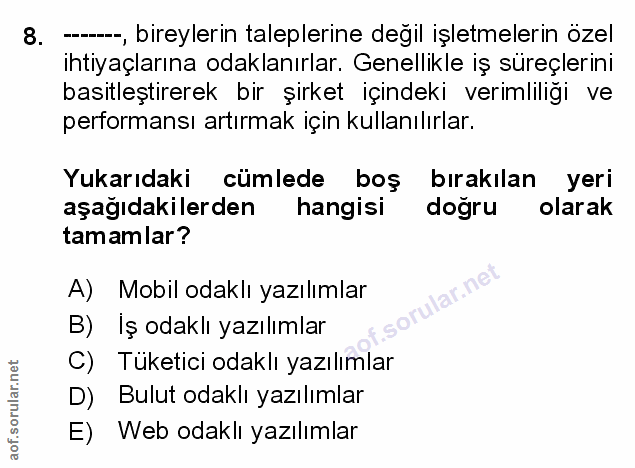 8. -------, bireylerin taleplerine değil işletmelerin özel ihtiyaçlarına odaklanırlar. Genellikle iş süreçlerini basitleştirerek bir şirket içindeki verimliliği ve performansı artırmak için kullanılırlar.

Yukarıdaki cümlede boş bırakılan yeri aşağıdakilerden hangisi doğru olarak tamamlar?

A) Mobil odaklı yazılımlar
B) İş odaklı yazılımlar
C) Tüketici odaklı yazılımlar
D) Bulut odaklı yazılımlar
E) Web odaklı yazılımlar

aof.sorular.net

aof.sorular.net